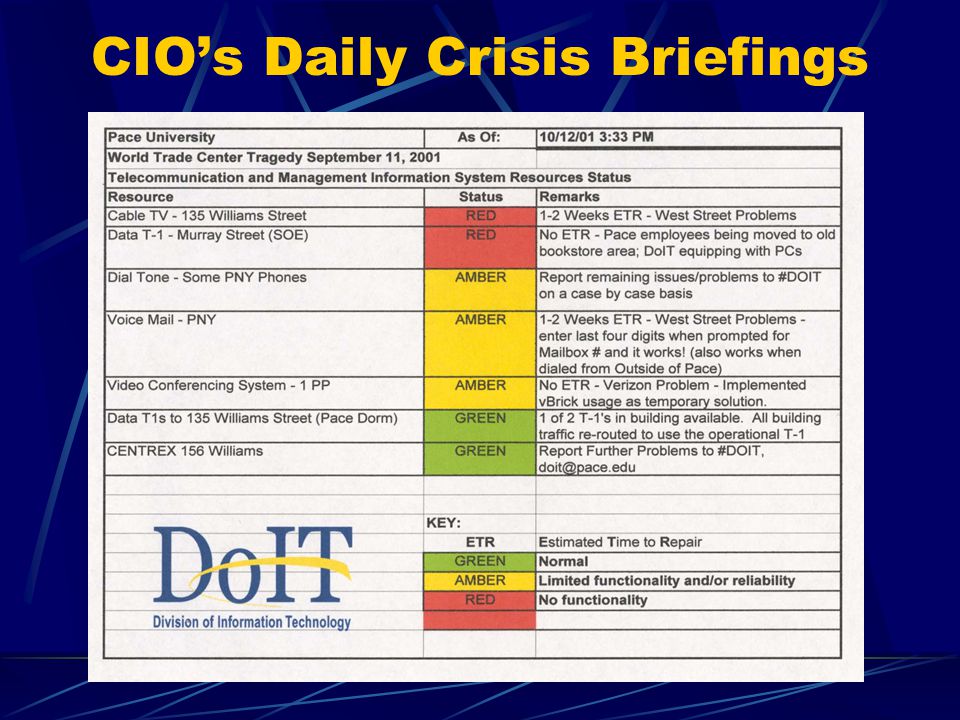 CIO's Daily Crisis Briefings

| Pace University | As Of: | 10/12/01 3:33 PM |
|---|---|---|
| World Trade Center Tragedy September 11, 2001 | | |
| Telecommunication and Management Information System Resources Status | | |
| Resource | Status | Remarks |
| Cable TV - 135 Williams Street | RED | 1-2 Weeks ETR - West Street Problems |
| Data T-1 - Murray Street (SOE) | RED | No ETR - Pace employees being moved to old bookstore area; DoIT equipping with PCs |
| Dial Tone - Some PNY Phones | AMBER | Report remaining issues/problems to #DOIT on a case by case basis |
| Voice Mail - PNY | AMBER | 1-2 Weeks ETR - West Street Problems - enter last four digits when prompted for Mailbox # and it works! (also works when dialed from Outside of Pace) |
| Video Conferencing System - 1 PP | AMBER | No ETR - Verizon Problem - Implemented vBrick usage as temporary solution. |
| Data T1s to 135 Williams Street (Pace Dorm) | GREEN | 1 of 2 T-1's in building available. All building traffic re-routed to use the operational T-1 |
| CENTREX 156 Williams | GREEN | Report Further Problems to #DOIT, doit@pace.edu |
| | KEY: | |
| | ETR | Estimated Time to Repair |
| | GREEN | Normal |
| | AMBER | Limited functionality and/or reliability |
| | RED | No functionality |

DoIT
Division of Information Technology